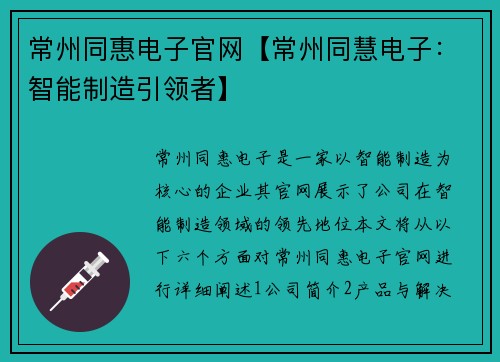 常州同惠电子官网【常州同慧电子：智能制造引领者】

常州同惠电子是一家以智能制造为核心的企业其官网展示了公司在智能制造领域的领先地位本文将从以下六个方面对常州同惠电子官网进行详细阐述1公司简介2产品与解决